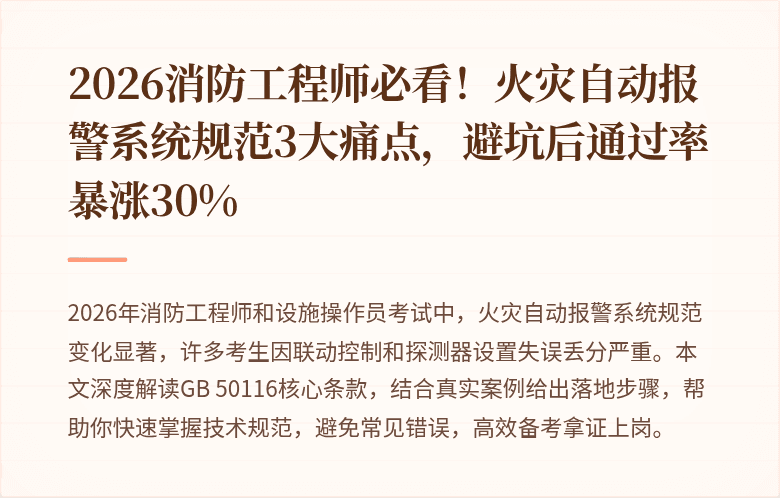 2026消防工程师必看！火灾自动报警系统规范3大痛点，避坑后通过率暴涨30%

2026年消防工程师和设施操作员考试中，火灾自动报警系统规范变化显著，许多考生因联动控制和探测器设置失误丢分严重。本文深度解读GB 50116核心条款，结合真实案例给出落地步骤，帮助你快速掌握技术规范，避免常见错误，高效备考拿证上岗。